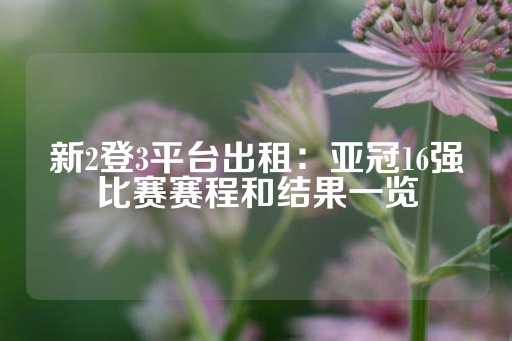 新2登3平台出租：亚冠16强比赛赛程和结果一览